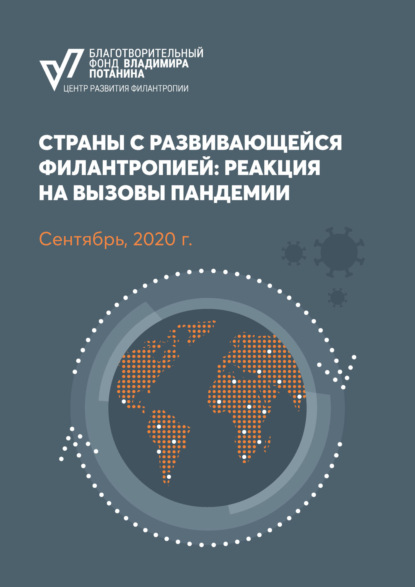 БЛАГОТВОРИТЕЛЬНЫЙ ФОНД ВЛАДИМИРА ПОТАНИНА
ЦЕНТР РАЗВИТИЯ ФИЛАНТРОПИИ

СТРАНЫ С РАЗВИВАЮЩЕЙСЯ ФИЛАНТРОПИЕЙ: РЕАКЦИЯ НА ВЫЗОВЫ ПАНДЕМИИ

Сентябрь, 2020 г.